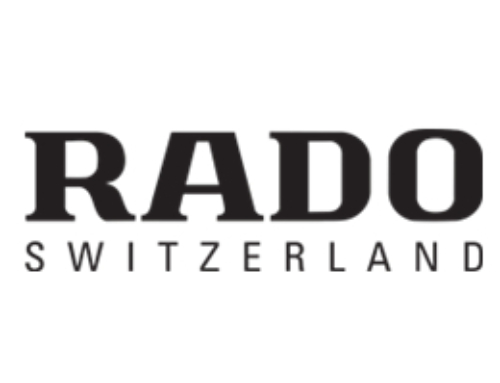 RADO
SWITZERLAND